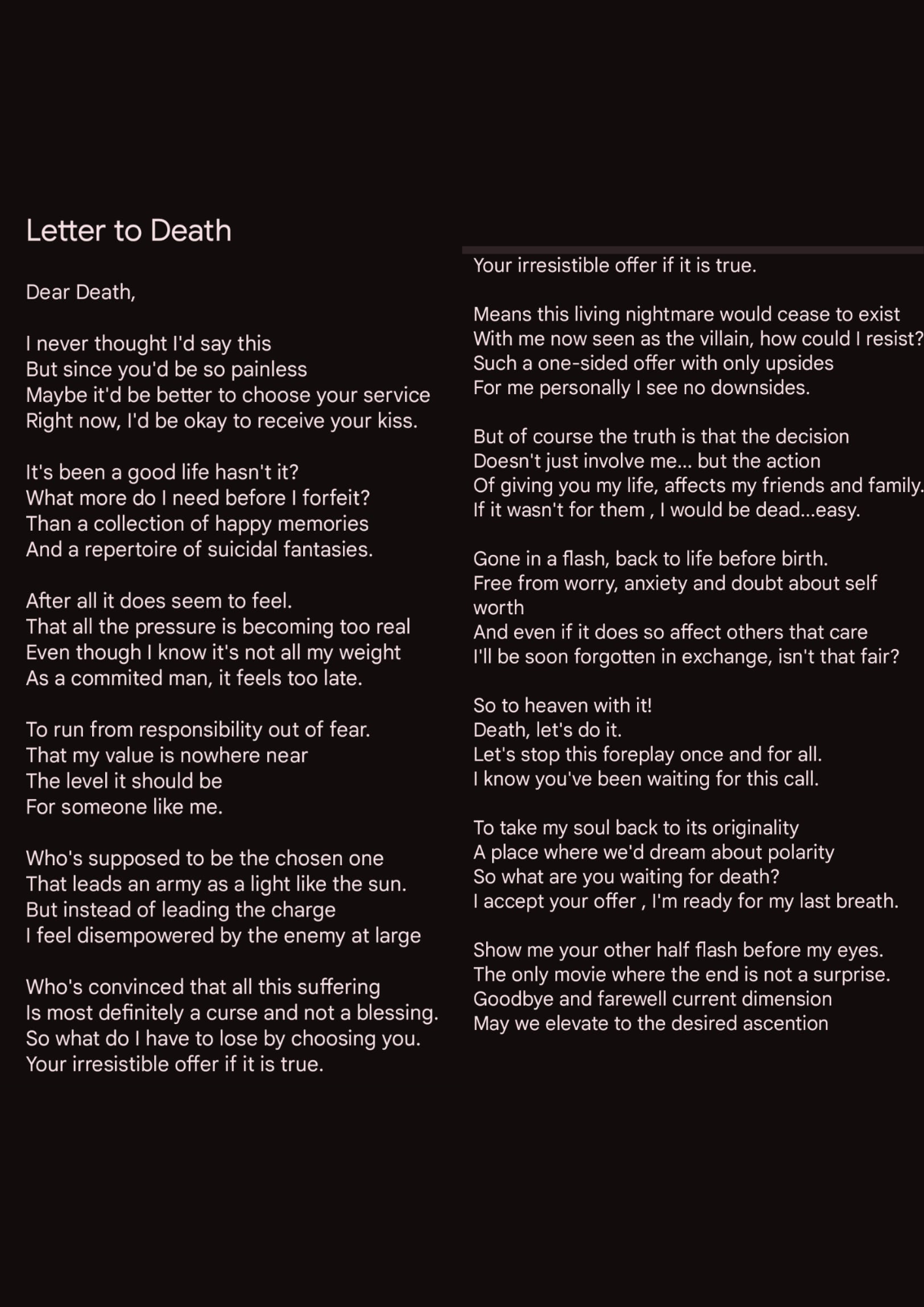 Letter to Death

Dear Death,

I never thought I'd say this
But since you'd be so painless
Maybe it'd be better to choose your service
Right now, I'd be okay to receive your kiss.

It's been a good life hasn't it?
What more do I need before I forfeit?
Than a collection of happy memories
And a repertoire of suicidal fantasies.

After all it does seem to feel.
That all the pressure is becoming too real
Even though I know it's not all my weight
As a commited man, it feels too late.

To run from responsibility out of fear.
That my value is nowhere near
The level it should be
For someone like me.

Who's supposed to be the chosen one
That leads an army as a light like the sun.
But instead of leading the charge
I feel disempowered by the enemy at large

Who's convinced that all this suffering
Is most definitely a curse and not a blessing.
So what do I have to lose by choosing you.
Your irresistible offer if it is true.

Your irresistible offer if it is true.

Means this living nightmare would cease to exist
With me now seen as the villain, how could I resist?
Such a one-sided offer with only upsides
For me personally I see no downsides.

But of course the truth is that the decision
Doesn't just involve me... but the action
Of giving you my life, affects my friends and family.
If it wasn't for them , I would be dead...easy.

Gone in a flash, back to life before birth.
Free from worry, anxiety and doubt about self worth
And even if it does so affect others that care
I'll be soon forgotten in exchange, isn't that fair?

So to heaven with it!
Death, let's do it.
Let's stop this foreplay once and for all.
I know you've been waiting for this call.

To take my soul back to its originality
A place where we'd dream about polarity
So what are you waiting for death?
I accept your offer , I'm ready for my last breath.

Show me your other half flash before my eyes.
The only movie where the end is not a surprise.
Goodbye and farewell current dimension
May we elevate to the desired ascention